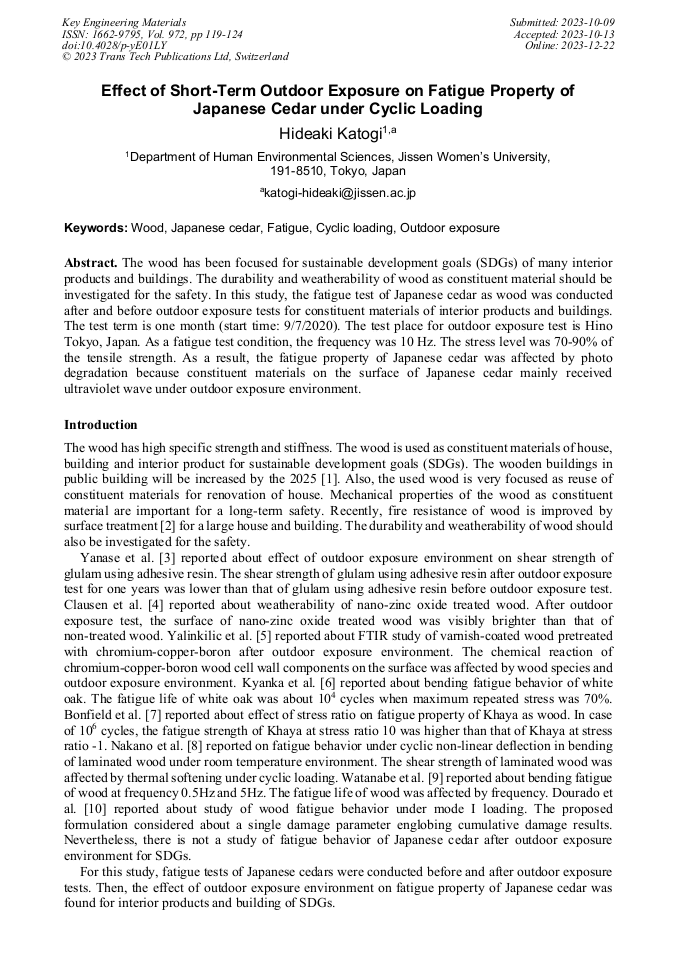 Key Engineering Materials
ISSN: 1662-9795, Vol. 972, pp 119-124
doi:10.4028/p-yE01LY
© 2023 Trans Tech Publications Ltd, Switzerland

Submitted: 2023-10-09
Accepted: 2023-10-13
Online: 2023-12-22

Effect of Short-Term Outdoor Exposure on Fatigue Property of Japanese Cedar under Cyclic Loading

Hideaki Katogi$^{1,a}$

$^1$Department of Human Environmental Sciences, Jissen Women's University, 191-8510, Tokyo, Japan

$^a$katogi-hideaki@jissen.ac.jp

Keywords: Wood, Japanese cedar, Fatigue, Cyclic loading, Outdoor exposure

Abstract. The wood has been focused for sustainable development goals (SDGs) of many interior products and buildings. The durability and weatherability of wood as constituent material should be investigated for the safety. In this study, the fatigue test of Japanese cedar as wood was conducted after and before outdoor exposure tests for constituent materials of interior products and buildings. The test term is one month (start time: 9/7/2020). The test place for outdoor exposure test is Hino Tokyo, Japan. As a fatigue test condition, the frequency was 10 Hz. The stress level was 70-90% of the tensile strength. As a result, the fatigue property of Japanese cedar was affected by photo degradation because constituent materials on the surface of Japanese cedar mainly received ultraviolet wave under outdoor exposure environment.

Introduction

The wood has high specific strength and stiffness. The wood is used as constituent materials of house, building and interior product for sustainable development goals (SDGs). The wooden buildings in public building will be increased by the 2025 [1]. Also, the used wood is very focused as reuse of constituent materials for renovation of house. Mechanical properties of the wood as constituent material are important for a long-term safety. Recently, fire resistance of wood is improved by surface treatment [2] for a large house and building. The durability and weatherability of wood should also be investigated for the safety.

Yanase et al. [3] reported about effect of outdoor exposure environment on shear strength of glulam using adhesive resin. The shear strength of glulam using adhesive resin after outdoor exposure test for one years was lower than that of glulam using adhesive resin before outdoor exposure test. Clausen et al. [4] reported about weatherability of nano-zinc oxide treated wood. After outdoor exposure test, the surface of nano-zinc oxide treated wood was visibly brighter than that of non-treated wood. Yalinkilic et al. [5] reported about FTIR study of varnish-coated wood pretreated with chromium-copper-boron after outdoor exposure environment. The chemical reaction of chromium-copper-boron wood cell wall components on the surface was affected by wood species and outdoor exposure environment. Kyanka et al. [6] reported about bending fatigue behavior of white oak. The fatigue life of white oak was about $10^4$ cycles when maximum repeated stress was 70%. Bonfield et al. [7] reported about effect of stress ratio on fatigue property of Khaya as wood. In case of $10^6$ cycles, the fatigue strength of Khaya at stress ratio 10 was higher than that of Khaya at stress ratio -1. Nakano et al. [8] reported on fatigue behavior under cyclic non-linear deflection in bending of laminated wood under room temperature environment. The shear strength of laminated wood was affected by thermal softening under cyclic loading. Watanabe et al. [9] reported about bending fatigue of wood at frequency 0.5Hz and 5Hz. The fatigue life of wood was affected by frequency. Dourado et al. [10] reported about study of wood fatigue behavior under mode I loading. The proposed formulation considered about a single damage parameter englobing cumulative damage results. Nevertheless, there is not a study of fatigue behavior of Japanese cedar after outdoor exposure environment for SDGs.

For this study, fatigue tests of Japanese cedars were conducted before and after outdoor exposure tests. Then, the effect of outdoor exposure environment on fatigue property of Japanese cedar was found for interior products and building of SDGs.